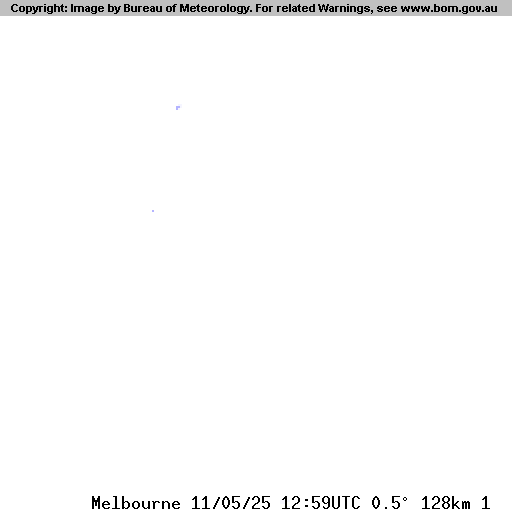 Copyright: Image by Bureau of Meteorology. For related Warnings, see www.bom.gov.au

Melbourne 11/05/25 12:59UTC 0.5° 128km 1